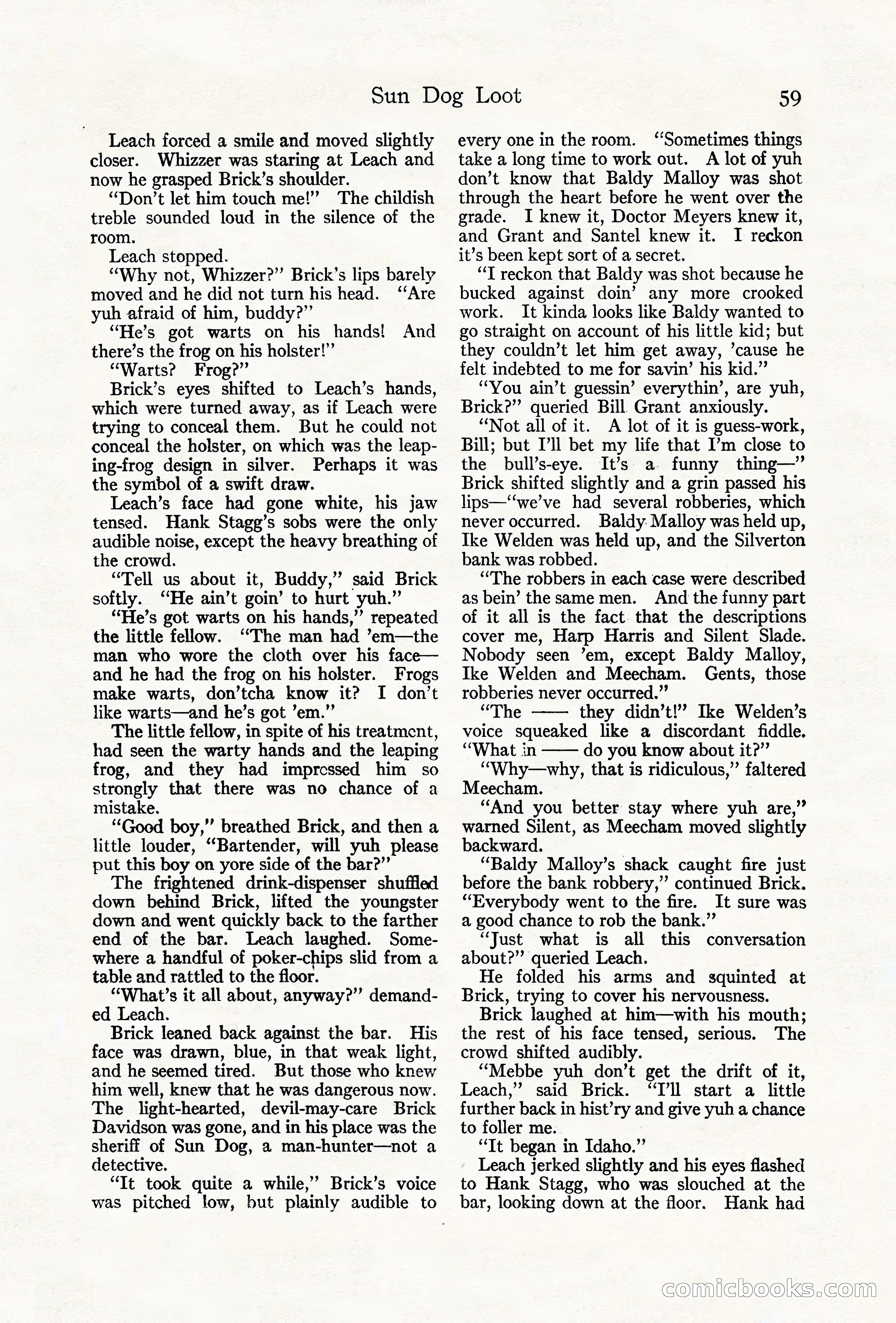 Sun Dog Loot 59

Leach forced a smile and moved slightly closer. Whizzer was staring at Leach and now he grasped Brick's shoulder.

"Don't let him touch me!" The childish treble sounded loud in the silence of the room.

Leach stopped.

"Why not, Whizzer?" Brick's lips barely moved and he did not turn his head. "Are yuh afraid of him, buddy?"

"He's got warts on his hands! And there's the frog on his holster!"

"Warts? Frog?"

Brick's eyes shifted to Leach's hands, which were turned away, as if Leach were trying to conceal them. But he could not conceal the holster, on which was the leaping-frog design in silver. Perhaps it was the symbol of a swift draw.

Leach's face had gone white, his jaw tensed. Hank Stagg's sobs were the only audible noise, except the heavy breathing of the crowd.

"Tell us about it, Buddy," said Brick softly. "He ain't goin' to hurt yuh."

"He's got warts on his hands," repeated the little fellow. "The man had 'em—the man who wore the cloth over his face—and he had the frog on his holster. Frogs make warts, don'tcha know it? I don't like warts—and he's got 'em."

The little fellow, in spite of his treatment, had seen the warty hands and the leaping frog, and they had impressed him so strongly that there was no chance of a mistake.

"Good boy," breathed Brick, and then a little louder, "Bartender, will yuh please put this boy on yore side of the bar?"

The frightened drink-dispenser shuffled down behind Brick, lifted the youngster down and went quickly back to the farther end of the bar. Leach laughed. Somewhere a handful of poker-chips slid from a table and rattled to the floor.

"What's it all about, anyway?" demanded Leach.

Brick leaned back against the bar. His face was drawn, blue, in that weak light, and he seemed tired. But those who knew him well, knew that he was dangerous now. The light-hearted, devil-may-care Brick Davidson was gone, and in his place was the sheriff of Sun Dog, a man-hunter—not a detective.

"It took quite a while," Brick's voice was pitched low, but plainly audible to every one in the room. "Sometimes things take a long time to work out. A lot of yuh don't know that Baldy Malloy was shot through the heart before he went over the grade. I knew it, Doctor Meyers knew it, and Grant and Santel knew it. I reckon it's been kept sort of a secret.

"I reckon that Baldy was shot because he bucked against doin' any more crooked work. It kinda looks like Baldy wanted to go straight on account of his little kid; but they couldn't let him get away, 'cause he felt indebted to me for savin' his kid."

"You ain't guessin' everythin', are yuh, Brick?" queried Bill Grant anxiously.

"Not all of it. A lot of it is guess-work, Bill; but I'll bet my life that I'm close to the bull's-eye. It's a funny thing—" Brick shifted slightly and a grin passed his lips—"we've had several robberies, which never occurred. Baldy Malloy was held up, Ike Welden was held up, and the Silverton bank was robbed.

"The robbers in each case were described as bein' the same men. And the funny part of it all is the fact that the descriptions cover me, Harp Harris and Silent Slade. Nobody seen 'em, except Baldy Malloy, Ike Welden and Meecham. Gents, those robberies never occurred."

"The —— they didn't!" Ike Welden's voice squeaked like a discordant fiddle. "What in —— do you know about it?"

"Why—why, that is ridiculous," faltered Meecham.

"And you better stay where yuh are," warned Silent, as Meecham moved slightly backward.

"Baldy Malloy's shack caught fire just before the bank robbery," continued Brick. "Everybody went to the fire. It sure was a good chance to rob the bank."

"Just what is all this conversation about?" queried Leach.

He folded his arms and squinted at Brick, trying to cover his nervousness.

Brick laughed at him—with his mouth; the rest of his face tensed, serious. The crowd shifted audibly.

"Mebbe yuh don't get the drift of it, Leach," said Brick. "I'll start a little further back in hist'ry and give yuh a chance to foller me.

"It began in Idaho."

Leach jerked slightly and his eyes flashed to Hank Stagg, who was slouched at the bar, looking down at the floor. Hank had

comicbooks.com